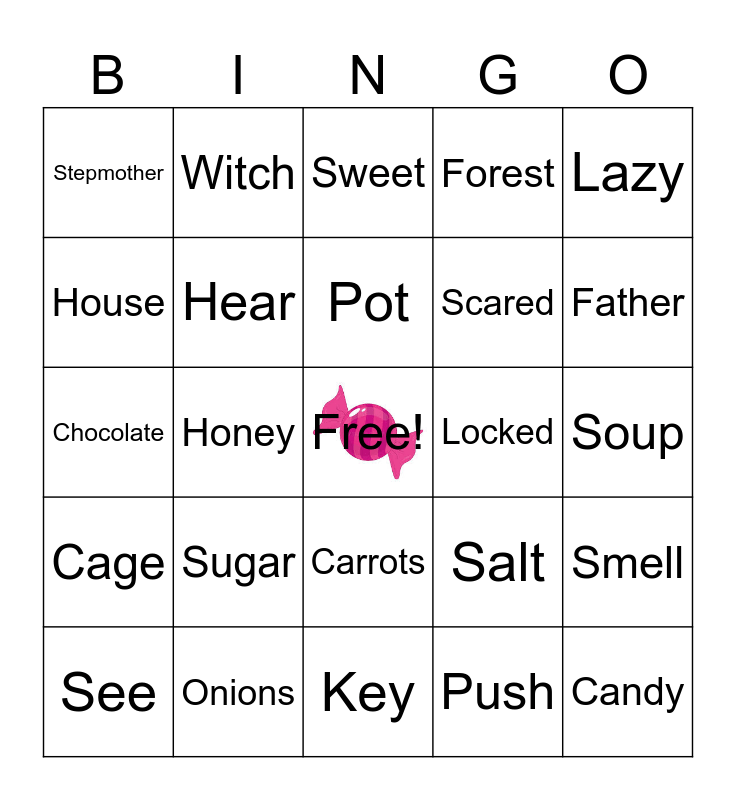 | B | I | N | G | O |
|---|---|---|---|---|
| Stepmother | Witch | Sweet | Forest | Lazy |
| House | Hear | Pot | Scared | Father |
| Chocolate | Honey | Free! | Locked | Soup |
| Cage | Sugar | Carrots | Salt | Smell |
| See | Onions | Key | Push | Candy |